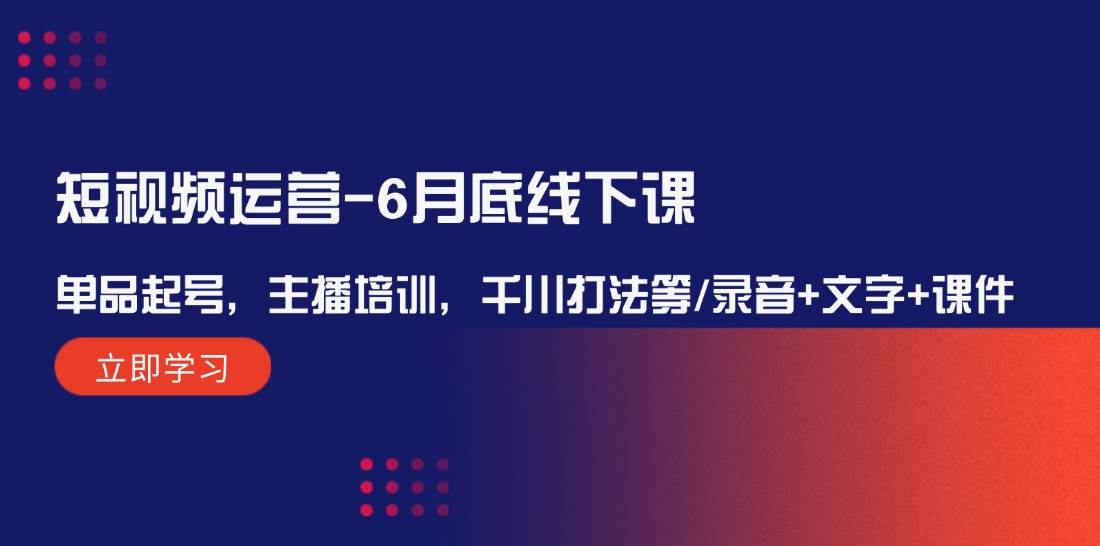 短视频运营-6月底线下课

单品起号，主播培训，千川打法等/录音+文字+课件

立即学习